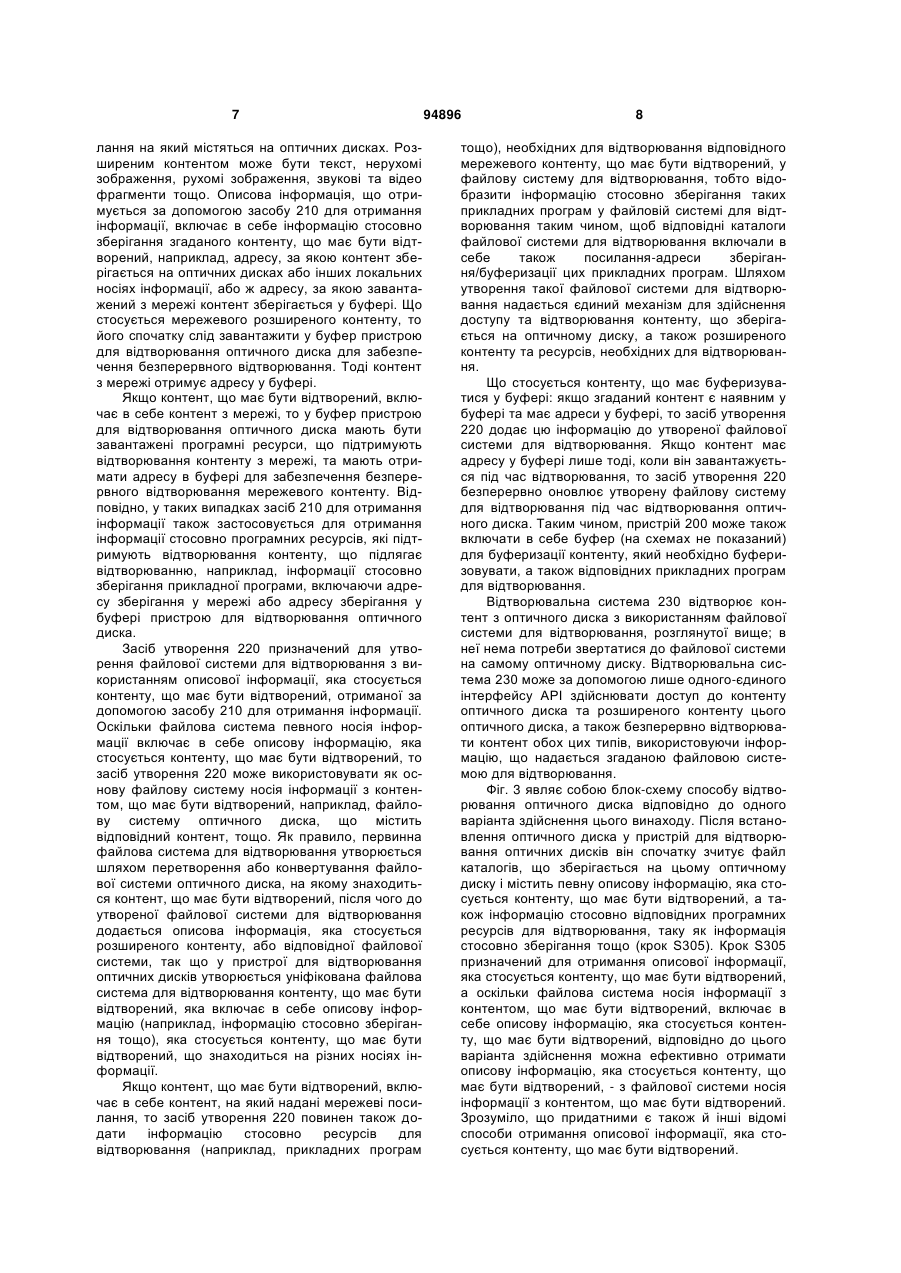 7 94896 8

лання на який містяться на оптичних дисках. Розширеним контентом може бути текст, нерухомі зображення, рухомі зображення, звукові та відео фрагменти тощо. Описова інформація, що отримується за допомогою засобу 210 для отримання інформації, включає в себе інформацію стосовно зберігання згаданого контенту, що має бути відтворений, наприклад, адресу, за якою контент зберігається на оптичних дисках або інших локальних носіях інформації, або ж адресу, за якою завантажений з мережі контент зберігається у буфері. Що стосується мережевого розширеного контенту, то його спочатку слід завантажити у буфер пристрою для відтворювання оптичного диска для забезпечення безперервного відтворювання. Тоді контент з мережі отримує адресу у буфері.

Якщо контент, що має бути відтворений, включає в себе контент з мережі, то у буфер пристрою для відтворювання оптичного диска мають бути завантажені програмні ресурси, що підтримують відтворювання контенту з мережі, та мають отримати адресу в буфері для забезпечення безперервного відтворювання мережевого контенту. Відповідно, у таких випадках засіб 210 для отримання інформації також застосовується для отримання інформації стосовно програмних ресурсів, які підтримують відтворювання контенту, що підлягає відтворюванню, наприклад, інформації стосовно зберігання прикладної програми, включаючи адресу зберігання у мережі або адресу зберігання у буфері пристрою для відтворювання оптичного диска.

Засіб утворення 220 призначений для утворення файлової системи для відтворювання з використанням описової інформації, яка стосується контенту, що має бути відтворений, отриманої за допомогою засобу 210 для отримання інформації. Оскільки файлова система певного носія інформації включає в себе описову інформацію, яка стосується контенту, що має бути відтворений, то засіб утворення 220 може використовувати як основу файлову систему носія інформації з контентом, що має бути відтворений, наприклад, файлову систему оптичного диска, що містить відповідний контент, тощо. Як правило, первинна файлова система для відтворювання утворюється шляхом перетворення або конвертування файлової системи оптичного диска, на якому знаходиться контент, що має бути відтворений, після чого до утвореної файлової системи для відтворювання додається описова інформація, яка стосується розширеного контенту, або відповідної файлової системи, так що у пристрої для відтворювання оптичних дисків утворюється уніфікована файлова система для відтворювання контенту, що має бути відтворений, яка включає в себе описову інформацію (наприклад, інформацію стосовно зберігання тощо), яка стосується контенту, що має бути відтворений, що знаходиться на різних носіях інформації.

Якщо контент, що має бути відтворений, включає в себе контент, на який надані мережеві посилання, то засіб утворення 220 повинен також додати інформацію стосовно ресурсів для відтворювання (наприклад, прикладних програм тощо), необхідних для відтворювання відповідного мережевого контенту, що має бути відтворений, у файлову систему для відтворювання, тобто відобразити інформацію стосовно зберігання таких прикладних програм у файловій системі для відтворювання таким чином, щоб відповідні каталоги файлової системи для відтворювання включали в себе також посилання-адреси зберігання/буферизації цих прикладних програм. Шляхом утворення такої файлової системи для відтворювання надається єдиний механізм для здійснення доступу та відтворювання контенту, що зберігається на оптичному диску, а також розширеного контенту та ресурсів, необхідних для відтворювання.

Що стосується контенту, що має буферизуватися у буфері: якщо згаданий контент є наявним у буфері та має адреси у буфері, то засіб утворення 220 додає цю інформацію до утвореної файлової системи для відтворювання. Якщо контент має адресу у буфері лише тоді, коли він завантажується під час відтворювання, то засіб утворення 220 безперервно оновлює утворену файлову систему для відтворювання під час відтворювання оптичного диска. Таким чином, пристрій 200 може також включати в себе буфер (на схемах не показаний) для буферизації контенту, який необхідно буферизовувати, а також відповідних прикладних програм для відтворювання.

Відтворювальна система 230 відтворює контент з оптичного диска з використанням файлової системи для відтворювання, розглянутої вище; в неї нема потреби звертатися до файлової системи на самому оптичному диску. Відтворювальна система 230 може за допомогою лише одного-єдиного інтерфейсу API здійснювати доступ до контенту оптичного диска та розширеного контенту цього оптичного диска, а також безперервно відтворювати контент обох цих типів, використовуючи інформацію, що надається згаданою файловою системою для відтворювання.

Фіг. 3 являє собою блок-схему способу відтворювання оптичного диска відповідно до одного варіанта здійснення цього винаходу. Після встановлення оптичного диска у пристрій для відтворювання оптичних дисків він спочатку зчитує файл каталогів, що зберігається на цьому оптичному диску і містить певну описову інформацію, яка стосується контенту, що має бути відтворений, а також інформацію стосовно відповідних програмних ресурсів для відтворювання, таку як інформація стосовно зберігання тощо (крок S305). Крок S305 призначений для отримання описової інформації, яка стосується контенту, що має бути відтворений, а оскільки файлова система носія інформації з контентом, що має бути відтворений, включає в себе описову інформацію, яка стосується контенту, що має бути відтворений, відповідно до цього варіанта здійснення можна ефективно отримати описову інформацію, яка стосується контенту, що має бути відтворений, - з файлової системи носія інформації з контентом, що має бути відтворений. Зрозуміло, що придатними є також й інші відомі способи отримання описової інформації, яка стосується контенту, що має бути відтворений.